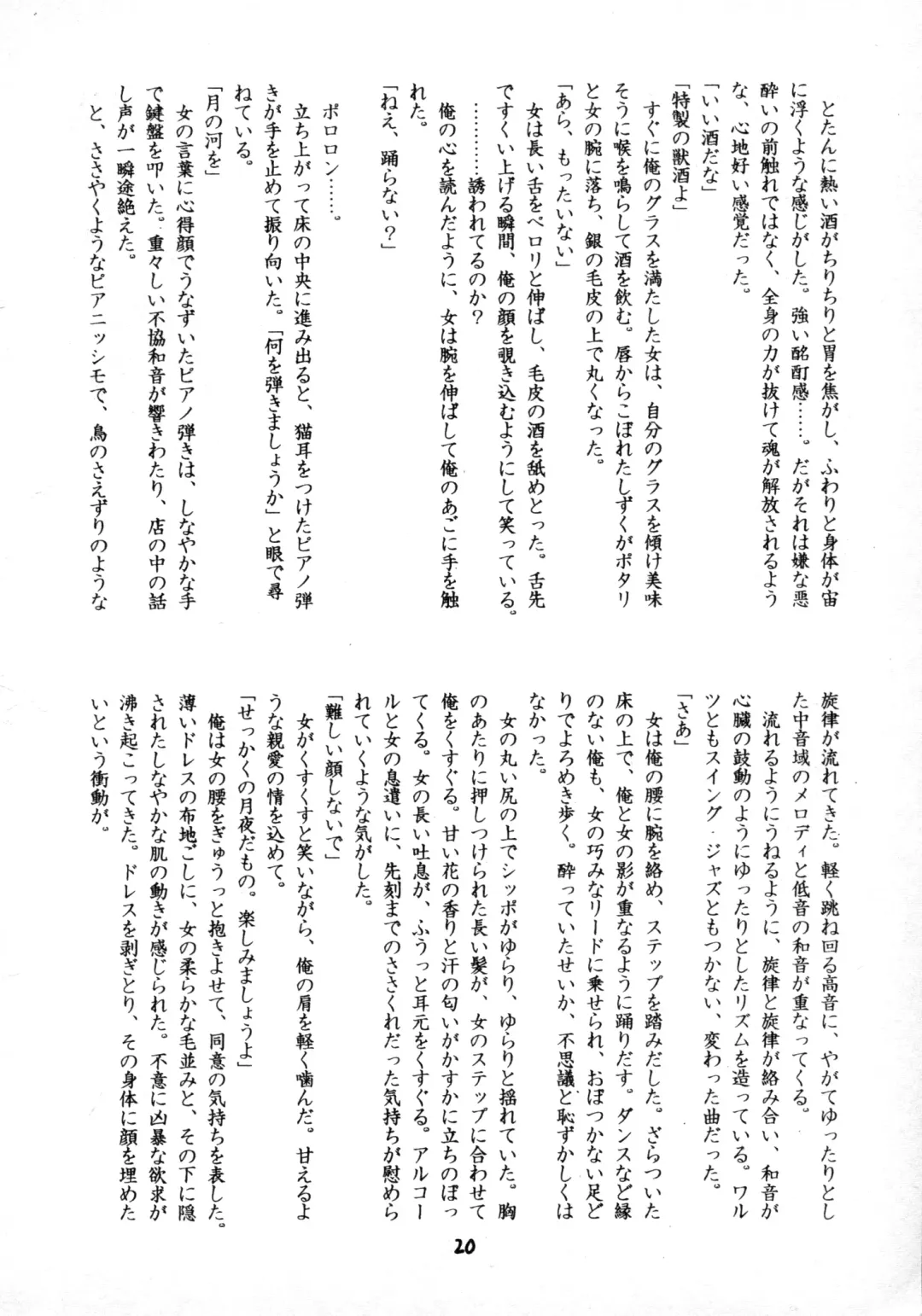 とたんに熱い酒がちりちりと胃を焦がし、ふわりと身体が宙に浮くような感じがした。強い酩酊感……。だがそれは嫌な悪酔いの前触れではなく、全身の力が抜けて魂が解放されるような、心地好い感覚だった。

「いい酒だな」

「特製の獣酒よ」

すぐに俺のグラスを満たした女は、自分のグラスを傾け美味そうに喉を鳴らして酒を飲む。唇からこぼれたしずくがポタリと女の腕に落ち、銀の毛皮の上で丸くなった。

「あら、もったいない」

女は長い舌をペロリと伸ばし、毛皮の酒を舐めとった。舌先ですくい上げる瞬間、俺の顔を覗き込むようにして笑っている。

…………誘われてるのか？

俺の心を読んだように、女は腕を伸ばして俺のあごに手を触れた。

「ねえ、踊らない？」

ポロロン……。

立ち上がって床の中央に進み出ると、猫耳をつけたピアノ弾きが手を止めて振り向いた。「何を弾きましょうか」と眼で尋ねている。

「月の河を」

女の言葉に心得顔でうなずいたピアノ弾きは、しなやかな手で鍵盤を叩いた。重々しい不協和音が響きわたり、店の中の話し声が一瞬途絶えた。

と、ささやくようなピアニッシモで、鳥のさえずりのような旋律が流れてきた。軽く跳ね回る高音に、やがてゆったりとした中音域のメロディと低音の和音が重なってくる。

流れるようにうねるように、旋律と旋律が絡み合い、和音が心臓の鼓動のようにゆったりとしたリズムを造っている。ワルツともスイング・ジャズともつかない、変わった曲だった。

「さあ」

女は俺の腰に腕を絡め、ステップを踏みだした。ざらついた床の上で、俺と女の影が重なるように踊りだす。ダンスなど縁のない俺も、女の巧みなリードに乗せられ、おぼつかない足どりでよろめき歩く。酔っていたせいか、不思議と恥ずかしくはなかった。

女の丸い尻の上でシッポがゆらり、ゆらりと揺れていた。胸のあたりに押しつけられた長い髪が、女のステップに合わせて俺をくすぐる。甘い花の香りと汗の匂いがかすかに立ちのぼってくる。女の長い吐息が、ふうっと耳元をくすぐる。アルコールと女の息遣いに、先刻までのささくれだった気持ちが慰められていくような気がした。

「難しい顔しないで」

女がくすくすと笑いながら、俺の肩を軽く噛んだ。甘えるような親愛の情を込めて。

「せっかくの月夜だもの。楽しみましょうよ」

俺は女の腰をぎゅうっと抱きよせて、同意の気持ちを表した。薄いドレスの布地ごしに、女の柔らかな毛並みと、その下に隠されたしなやかな肌の動きが感じられた。不意に凶暴な欲求が沸き起こってきた。ドレスを剥ぎとり、その身体に顔を埋めたいという衝動が。

20